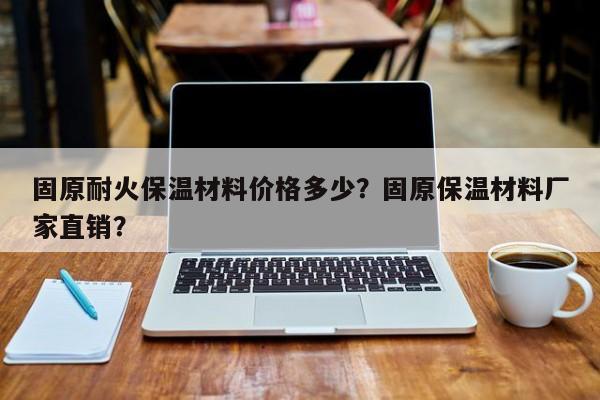 固原耐火保温材料价格多少？固原保温材料厂家直销？